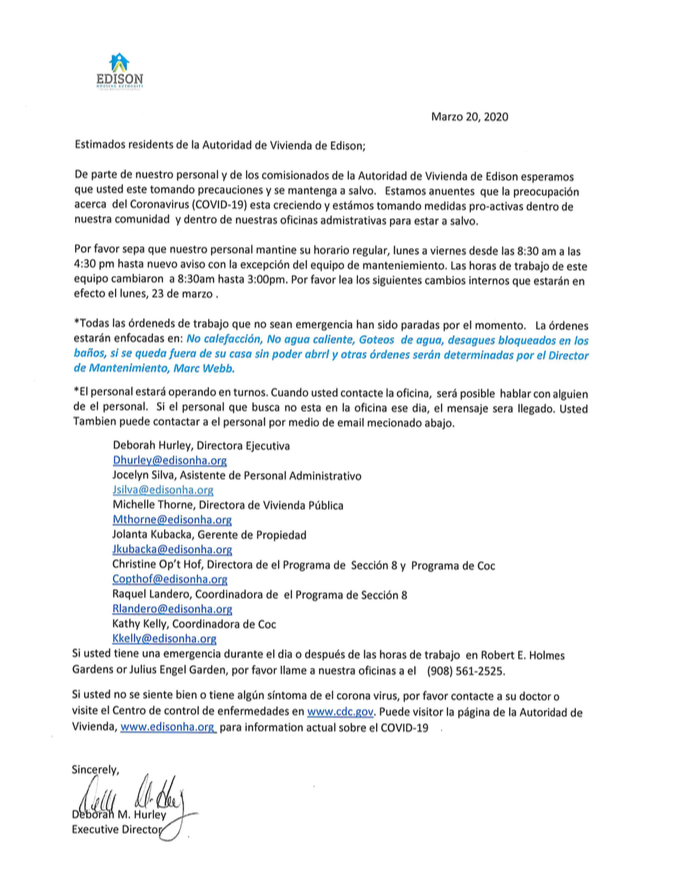 EDISON
HOUSING AUTHORITY

Marzo 20, 2020

Estimados residents de la Autoridad de Vivienda de Edison;

De parte de nuestro personal y de los comisionados de la Autoridad de Vivienda de Edison esperamos que usted este tomando precauciones y se mantenga a salvo. Estamos anuentes que la preocupación acerca del Coronavirus (COVID-19) esta creciendo y estámos tomando medidas pro-activas dentro de nuestra comunidad y dentro de nuestras oficinas admistrativas para estar a salvo.

Por favor sepa que nuestro personal mantine su horario regular, lunes a viernes desde las 8:30 am a las 4:30 pm hasta nuevo aviso con la excepción del equipo de manteniemiento. Las horas de trabajo de este equipo cambiaron a 8:30am hasta 3:00pm. Por favor lea los siguientes cambios internos que estarán en efecto el lunes, 23 de marzo .

*Todas las órdeneds de trabajo que no sean emergencia han sido paradas por el momento. La órdenes estarán enfocadas en: No calefacción, No agua caliente, Goteos de agua, desagues bloqueados en los baños, si se queda fuera de su casa sin poder abrrl y otras órdenes serán determinadas por el Director de Mantenimiento, Marc Webb.

*El personal estará operando en turnos. Cuando usted contacte la oficina, será posible hablar con alguien de el personal. Si el personal que busca no esta en la oficina ese dia, el mensaje sera llegado. Usted Tambien puede contactar a el personal por medio de email mecionado abajo.

Deborah Hurley, Directora Ejecutiva
Dhurley@edisonha.org
Jocelyn Silva, Asistente de Personal Administrativo
Jsilva@edisonha.org
Michelle Thorne, Directora de Vivienda Pública
Mthorne@edisonha.org
Jolanta Kubacka, Gerente de Propiedad
Jkubacka@edisonha.org
Christine Op't Hof, Directora de el Programa de Sección 8 y Programa de Coc
Copthof@edisonha.org
Raquel Landero, Coordinadora de el Programa de Sección 8
Rlandero@edisonha.org
Kathy Kelly, Coordinadora de Coc
Kkelly@edisonha.org
Si usted tiene una emergencia durante el dia o después de las horas de trabajo en Robert E. Holmes Gardens or Julius Engel Garden, por favor llame a nuestra oficinas a el (908) 561-2525.

Si usted no se siente bien o tiene algún síntoma de el corona virus, por favor contacte a su doctor o visite el Centro de control de enfermedades en www.cdc.gov. Puede visitor la página de la Autoridad de Vivienda, www.edisonha.org para information actual sobre el COVID-19

Sincerely,

Deborah M. Hurley
Executive Director